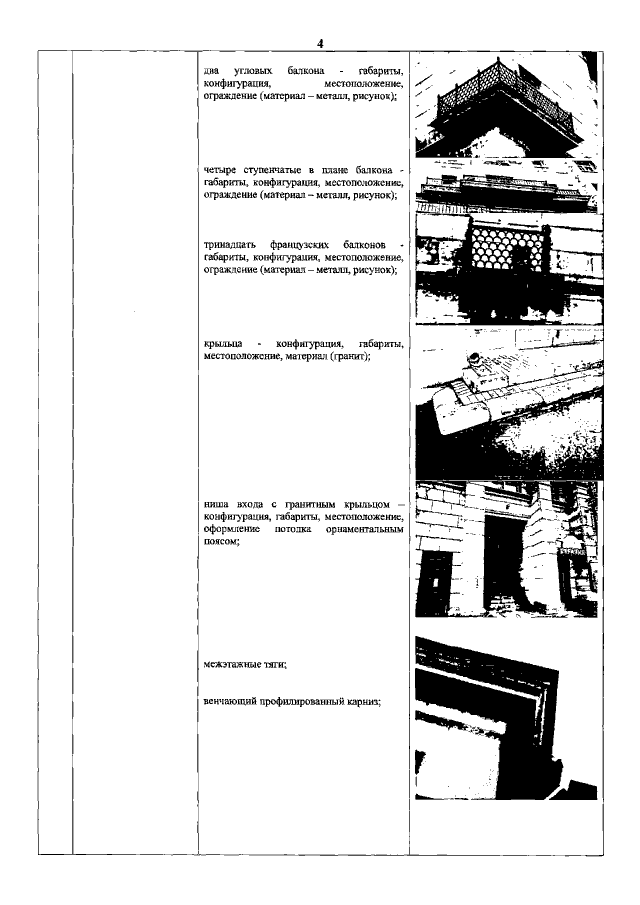 4

два угловых балкона - габариты, конфигурация, местоположение, ограждение (материал – металл, рисунок);

четыре ступенчатые в плане балкона - габариты, конфигурация, местоположение, ограждение (материал – металл, рисунок);

тринадцать французских балконов - габариты, конфигурация, местоположение, ограждение (материал – металл, рисунок);

крыльца - конфигурация, габариты, местоположение, материал (гранит);

ниша входа с гранитным крыльцом – конфигурация, габариты, местоположение, оформление потолка орнаментальным поясом;

межэтажные тяги;

венчающий профилированный карниз;